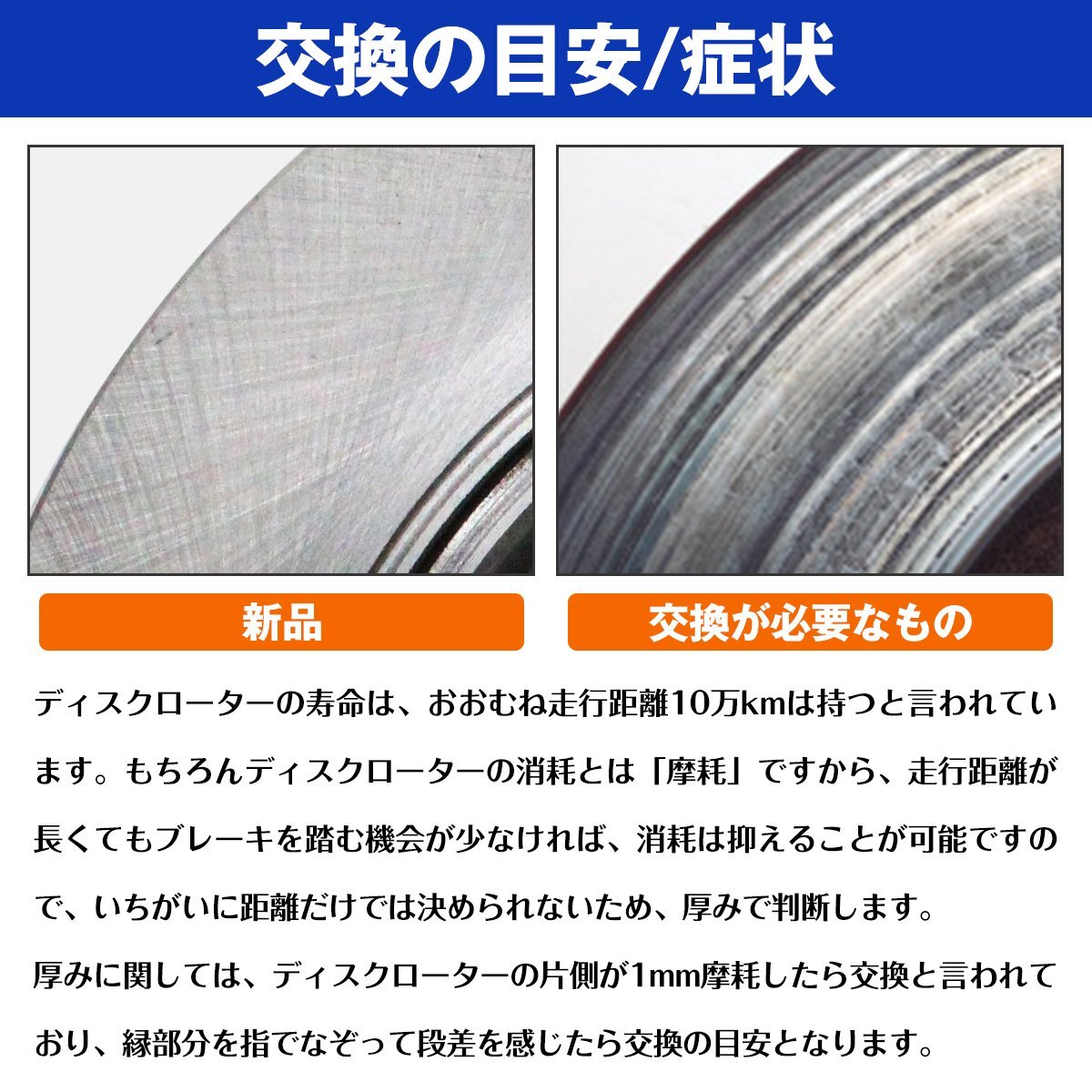 交換の目安/症状

新品

交換が必要なもの

ディスクローターの寿命は、おおむね走行距離10万kmは持つと言われています。もちろんディスクローターの消耗とは「摩耗」ですから、走行距離が長くてもブレーキを踏む機会が少なければ、消耗は抑えることが可能ですので、いちがいに距離だけでは決められないため、厚みで判断します。

厚みに関しては、ディスクローターの片側が1mm摩耗したら交換と言われており、縁部分を指でなぞって段差を感じたら交換の目安となります。